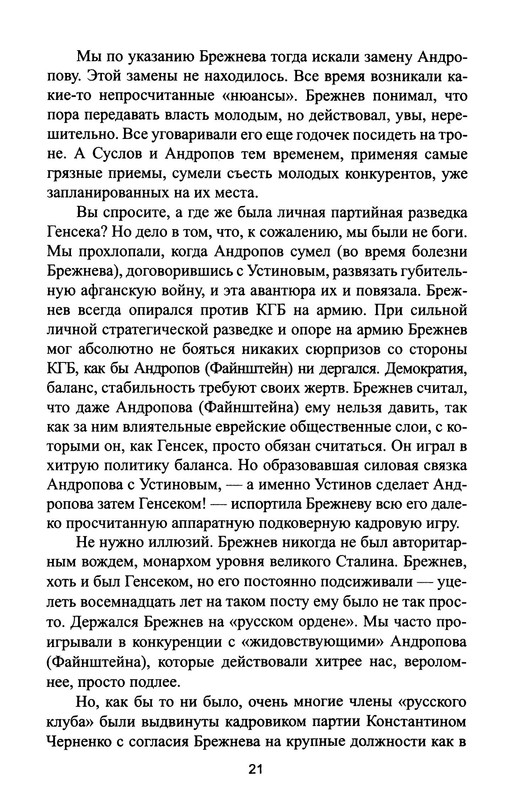 Мы по указанию Брежнева тогда искали замену Андропову. Этой замены не находилось. Все время возникали какие-то непросчитанные «нюансы». Брежнев понимал, что пора передавать власть молодым, но действовал, увы, нерешительно. Все уговаривали его еще годочек посидеть на троне. А Суслов и Андропов тем временем, применяя самые грязные приемы, сумели съесть молодых конкурентов, уже запланированных на их места.

Вы спросите, а где же была личная партийная разведка Генсека? Но дело в том, что, к сожалению, мы были не боги. Мы прохлопали, когда Андропов сумел (во время болезни Брежнева), договорившись с Устиновым, развязать губительную афганскую войну, и эта авантюра их и повязала. Брежнев всегда опирался против КГБ на армию. При сильной личной стратегической разведке и опоре на армию Брежнев мог абсолютно не бояться никаких сюрпризов со стороны КГБ, как бы Андропов (Файнштейн) ни дергался. Демократия, баланс, стабильность требуют своих жертв. Брежнев считал, что даже Андропова (Файнштейна) ему нельзя давить, так как за ним влиятельные еврейские общественные слои, с которыми он, как Генсек, просто обязан считаться. Он играл в хитрую политику баланса. Но образовавшая силовая связка Андропова с Устиновым, — а именно Устинов сделает Андропова затем Генсеком! — испортила Брежневу всю его далеко просчитанную аппаратную подковерную кадровую игру.

Не нужно иллюзий. Брежнев никогда не был авторитарным вождем, монархом уровня великого Сталина. Брежнев, хоть и был Генсеком, но его постоянно подсиживали — уцелеть восемнадцать лет на таком посту ему было не так просто. Держался Брежнев на «русском ордене». Мы часто проигрывали в конкуренции с «жидовствующими» Андропова (Файнштейна), которые действовали хитрее нас, вероломнее, просто подлее.

Но, как бы то ни было, очень многие члены «русского клуба» были выдвинуты кадровиком партии Константином Черненко с согласия Брежнева на крупные должности как в

21